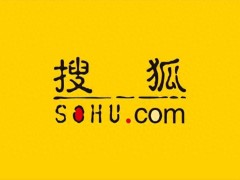 搜狐

SOHU.com